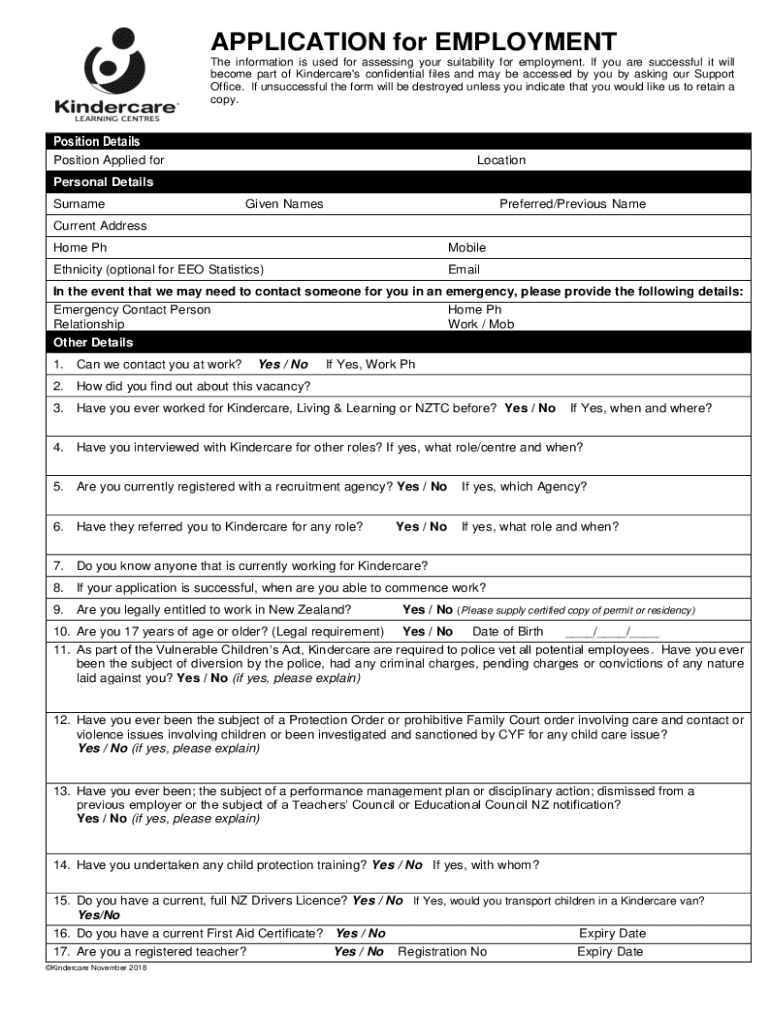 Kindercare
LEARNING CENTRES

APPLICATION for EMPLOYMENT

The information is used for assessing your suitability for employment. If you are successful it will become part of Kindercare's confidential files and may be accessed by you by asking our Support Office. If unsuccessful the form will be destroyed unless you indicate that you would like us to retain a copy.

Position Details
Position Applied for Location

Personal Details
Surname Given Names Preferred/Previous Name
Current Address
Home Ph Mobile
Ethnicity (optional for EEO Statistics) Email

In the event that we may need to contact someone for you in an emergency, please provide the following details:
Emergency Contact Person Home Ph
Relationship Work / Mob

Other Details
1. Can we contact you at work? Yes / No If Yes, Work Ph
2. How did you find out about this vacancy?
3. Have you ever worked for Kindercare, Living & Learning or NZTC before? Yes / No If Yes, when and where?
4. Have you interviewed with Kindercare for other roles? If yes, what role/centre and when?
5. Are you currently registered with a recruitment agency? Yes / No If yes, which Agency?
6. Have they referred you to Kindercare for any role? Yes / No If yes, what role and when?
7. Do you know anyone that is currently working for Kindercare?
8. If your application is successful, when are you able to commence work?
9. Are you legally entitled to work in New Zealand? Yes / No (Please supply certified copy of permit or residency)
10. Are you 17 years of age or older? (Legal requirement) Yes / No Date of Birth ____/____/____
11. As part of the Vulnerable Children's Act, Kindercare are required to police vet all potential employees. Have you ever been the subject of diversion by the police, had any criminal charges, pending charges or convictions of any nature laid against you? Yes / No (if yes, please explain)
12. Have you ever been the subject of a Protection Order or prohibitive Family Court order involving care and contact or violence issues involving children or been investigated and sanctioned by CYF for any child care issue? Yes / No (if yes, please explain)
13. Have you ever been; the subject of a performance management plan or disciplinary action; dismissed from a previous employer or the subject of a Teachers' Council or Educational Council NZ notification? Yes / No (if yes, please explain)
14. Have you undertaken any child protection training? Yes / No If yes, with whom?
15. Do you have a current, full NZ Drivers Licence? Yes / No If Yes, would you transport children in a Kindercare van? Yes/No
16. Do you have a current First Aid Certificate? Yes / No Expiry Date
17. Are you a registered teacher? Yes / No Registration No Expiry Date

©Kindercare November 2018